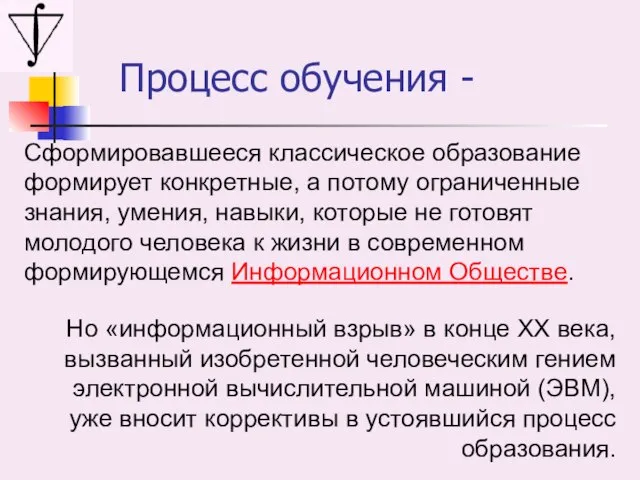 Процесс обучения -

Сформировавшееся классическое образование формирует конкретные, а потому ограниченные знания, умения, навыки, которые не готовят молодого человека к жизни в современном формирующемся Информационном Обществе.

Но «информационный взрыв» в конце XX века, вызванный изобретенной человеческим гением электронной вычислительной машиной (ЭВМ), уже вносит коррективы в устоявшийся процесс образования.